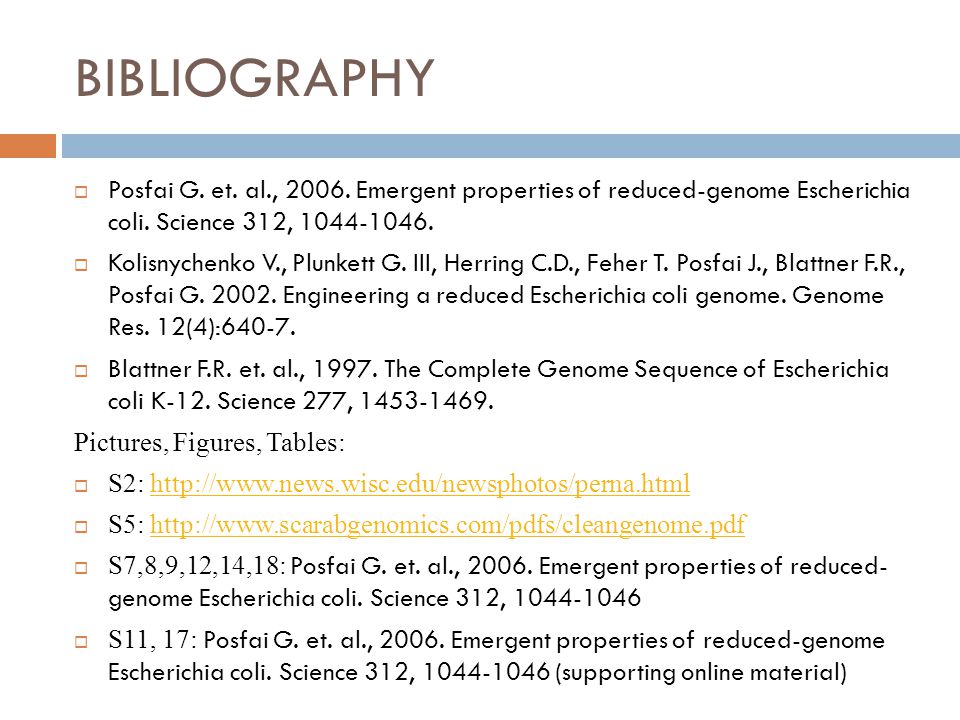 BIBLIOGRAPHY

Posfai G. et. al., 2006. Emergent properties of reduced-genome Escherichia coli. Science 312, 1044-1046.

Kolisnychenko V., Plunkett G. III, Herring C.D., Feher T. Posfai J., Blattner F.R., Posfai G. 2002. Engineering a reduced Escherichia coli genome. Genome Res. 12(4):640-7.

Blattner F.R. et. al., 1997. The Complete Genome Sequence of Escherichia coli K-12. Science 277, 1453-1469.

Pictures, Figures, Tables:

S2: http://www.news.wisc.edu/newsphotos/perna.html

S5: http://www.scarabgenomics.com/pdfs/cleangenome.pdf

S7,8,9,12,14,18: Posfai G. et. al., 2006. Emergent properties of reduced-genome Escherichia coli. Science 312, 1044-1046

S11, 17: Posfai G. et. al., 2006. Emergent properties of reduced-genome Escherichia coli. Science 312, 1044-1046 (supporting online material)